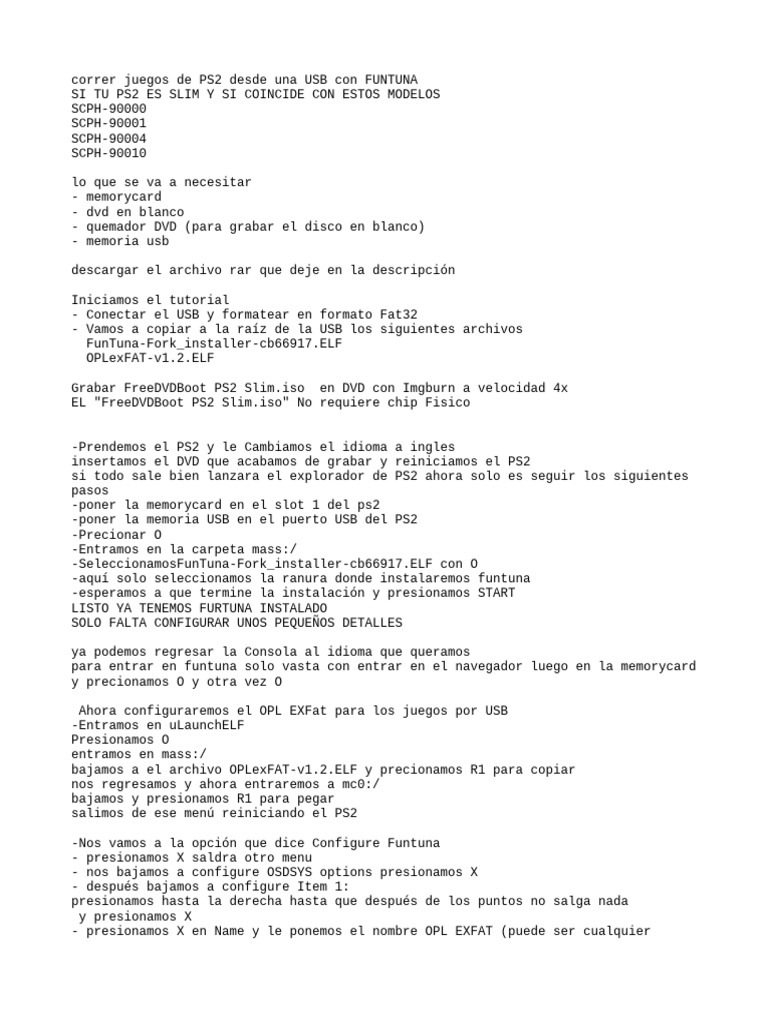 correr juegos de PS2 desde una USB con FUNTUNA
SI TU PS2 ES SLIM Y SI COINCIDE CON ESTOS MODELOS
SCPH-90000
SCPH-90001
SCPH-90004
SCPH-90010

lo que se va a necesitar
- memorycard
- dvd en blanco
- quemador DVD (para grabar el disco en blanco)
- memoria usb

descargar el archivo rar que deje en la descripción

Iniciamos el tutorial
- Conectar el USB y formatear en formato Fat32
- Vamos a copiar a la raíz de la USB los siguientes archivos
FunTuna-Fork_installer-cb66917.ELF
OPLexFAT-v1.2.ELF

Grabar FreeDVDBoot PS2 Slim.iso en DVD con Imgburn a velocidad 4x
EL "FreeDVDBoot PS2 Slim.iso" No requiere chip Fisico

-Prendemos el PS2 y le Cambiamos el idioma a ingles
insertamos el DVD que acabamos de grabar y reiniciamos el PS2
si todo sale bien lanzara el explorador de PS2 ahora solo es seguir los siguientes pasos
-poner la memorycard en el slot 1 del ps2
-poner la memoria USB en el puerto USB del PS2
-Precionar O
-Entramos en la carpeta mass:/
-SeleccionamosFunTuna-Fork_installer-cb66917.ELF con O
-aquí solo seleccionamos la ranura donde instalaremos funtuna
-esperamos a que termine la instalación y presionamos START
LISTO YA TENEMOS FURTUNA INSTALADO
SOLO FALTA CONFIGURAR UNOS PEQUEÑOS DETALLES

ya podemos regresar la Consola al idioma que queramos
para entrar en funtuna solo vasta con entrar en el navegador luego en la memorycard y precionamos O y otra vez O

Ahora configuraremos el OPL EXFat para los juegos por USB
-Entramos en uLaunchELF
Presionamos O
entramos en mass:/
bajamos a el archivo OPLexFAT-v1.2.ELF y precionamos R1 para copiar
nos regresamos y ahora entraremos a mc0:/
bajamos y presionamos R1 para pegar
salimos de ese menú reiniciando el PS2

-Nos vamos a la opción que dice Configure Funtuna
- presionamos X saldra otro menu
- nos bajamos a configure OSDSYS options presionamos X
- después bajamos a configure Item 1:
presionamos hasta la derecha hasta que después de los puntos no salga nada
y presionamos X
- presionamos X en Name y le ponemos el nombre OPL EXFAT (puede ser cualquier